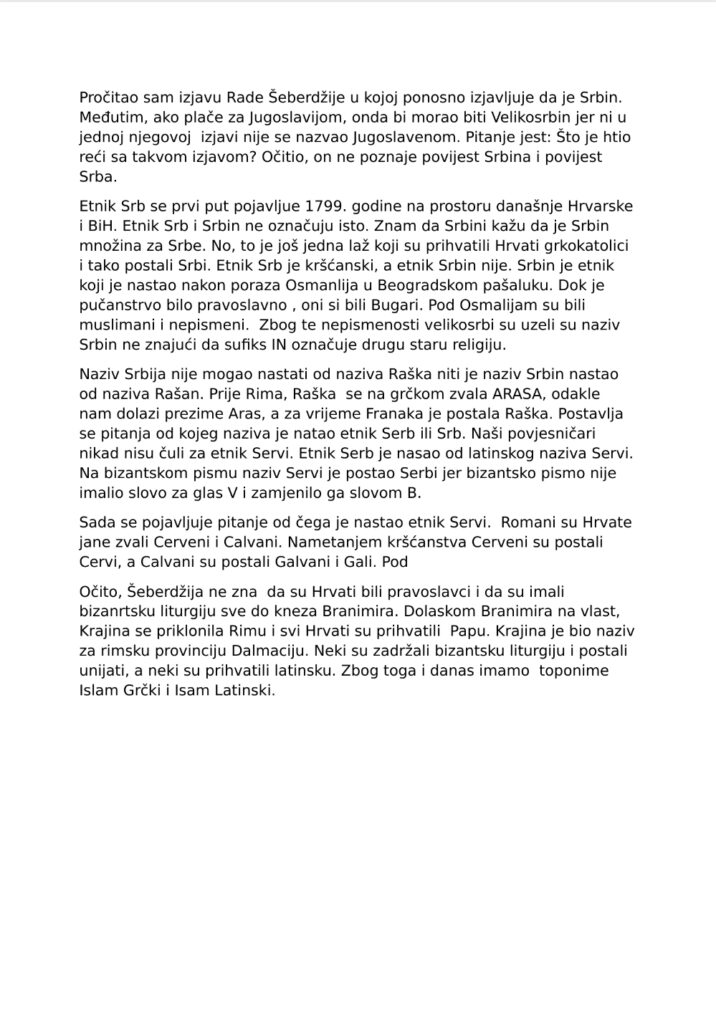 Pročitao sam izjavu Rade Šeberdžije u kojoj ponosno izjavljuje da je Srbin. Međutim, ako plače za Jugoslavijom, onda bi morao biti Velikosrbin jer ni u jednoj njegovoj izjavi nije se nazvao Jugoslavenom. Pitanje jest: Što je htio reći sa takvom izjavom? Očitio, on ne poznaje povijest Srbina i povijest Srba.

Etnik Srb se prvi put pojavljue 1799. godine na prostoru današnje Hrvarske i BiH. Etnik Srb i Srbin ne označuju isto. Znam da Srbini kažu da je Srbin množina za Srbe. No, to je još jedna laž koji su prihvatili Hrvati grkokatolici i tako postali Srbi. Etnik Srb je kršćanski, a etnik Srbin nije. Srbin je etnik koji je nastao nakon poraza Osmanlija u Beogradskom pašaluku. Dok je pučanstrvo bilo pravoslavno , oni si bili Bugari. Pod Osmalijam su bili muslimani i nepismeni. Zbog te nepismenosti velikosrbi su uzeli su naziv Srbin ne znajući da sufiks IN označuje drugu staru religiju.

Naziv Srbija nije mogao nastati od naziva Raška niti je naziv Srbin nastao od naziva Rašan. Prije Rima, Raška se na grčkom zvala ARASA, odakle nam dolazi prezime Aras, a za vrijeme Franaka je postala Raška. Postavlja se pitanja od kojeg naziva je natao etnik Serb ili Srb. Naši povjesničari nikad nisu čuli za etnik Servi. Etnik Serb je nasao od latinskog naziva Servi. Na bizantskom pismu naziv Servi je postao Serbi jer bizantsko pismo nije imalio slovo za glas V i zamjenilo ga slovom B.

Sada se pojavljuje pitanje od čega je nastao etnik Servi. Romani su Hrvate jane zvali Cerveni i Calvani. Nametanjem kršćanstva Cerveni su postali Cervi, a Calvani su postali Galvani i Gali. Pod

Očito, Šeberdžija ne zna da su Hrvati bili pravoslavci i da su imali bizanrtsku liturgiju sve do kneza Branimira. Dolaskom Branimira na vlast, Krajina se priklonila Rimu i svi Hrvati su prihvatili Papu. Krajina je bio naziv za rimsku provinciju Dalmaciju. Neki su zadržali bizantsku liturgiju i postali unijati, a neki su prihvatili latinsku. Zbog toga i danas imamo toponime Islam Grčki i Isam Latinski.